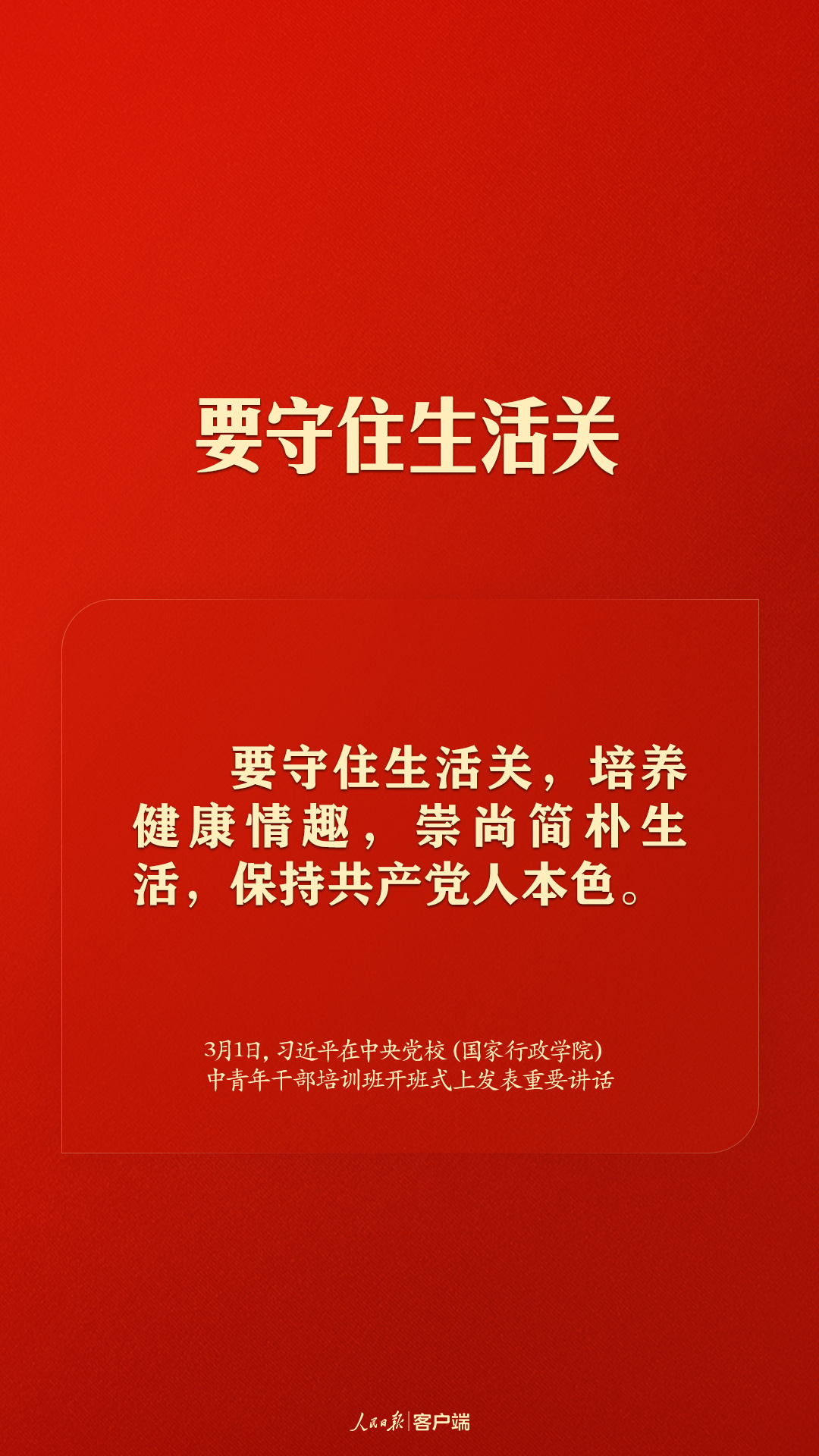 要守住生活关

要守住生活关，培养健康情趣，崇尚简朴生活，保持共产党人本色。

3月1日，习近平在中央党校（国家行政学院）中青年干部培训班开班式上发表重要讲话

人民日报 | 客户端